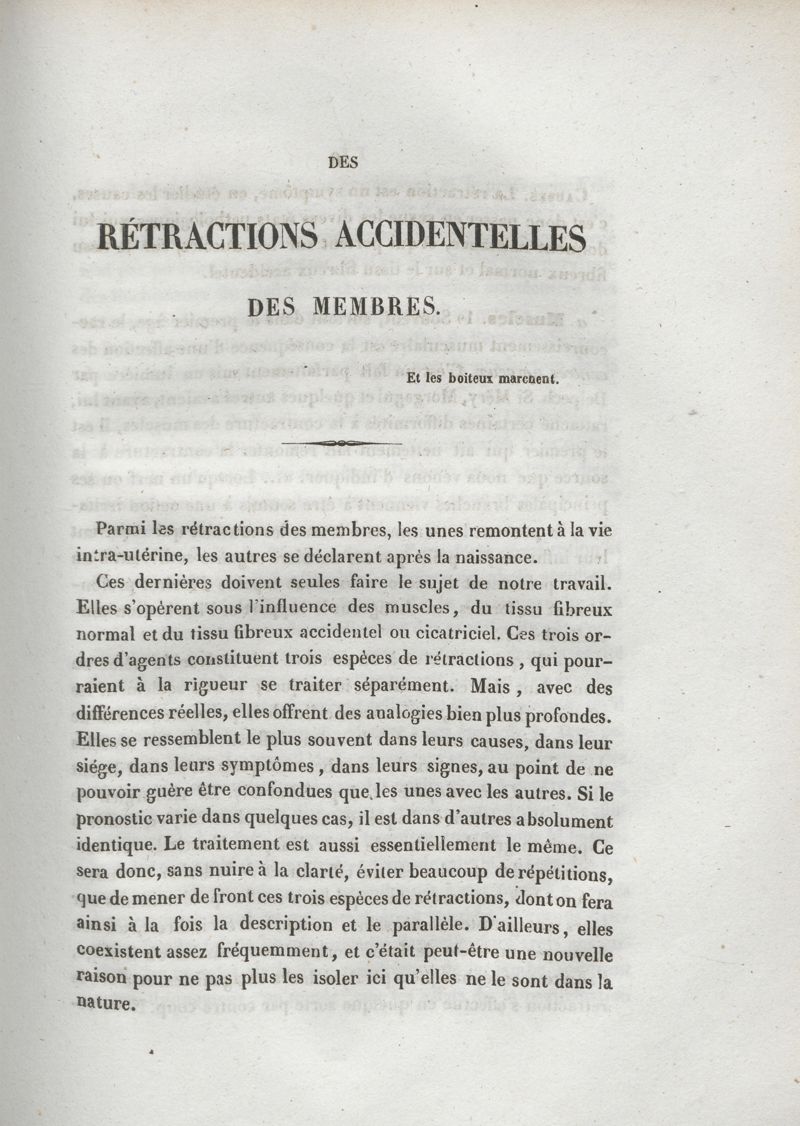 DES

RÉTRACTIONS ACCIDENTELLES

DES MEMBRES.

Et les boiteux marchent.

Parmi les rétractions des membres, les unes remontent à la vie intra-utérine, les autres se déclarent après la naissance.

Ces dernières doivent seules faire le sujet de notre travail. Elles s'opèrent sous l'influence des muscles, du tissu fibreux normal et du tissu fibreux accidentel ou cicatriciel. Ces trois ordres d'agents constituent trois espèces de rétractions, qui pourraient à la rigueur se traiter séparément. Mais, avec des différences réelles, elles offrent des analogies bien plus profondes. Elles se ressemblent le plus souvent dans leurs causes, dans leur siége, dans leurs symptômes, dans leurs signes, au point de ne pouvoir guère être confondues que les unes avec les autres. Si le pronostic varie dans quelques cas, il est dans d'autres absolument identique. Le traitement est aussi essentiellement le même. Ce sera donc, sans nuire à la clarté, éviter beaucoup de répétitions, que de mener de front ces trois espèces de rétractions, dont on fera ainsi à la fois la description et le parallèle. D'ailleurs, elles coexistent assez fréquemment, et c'était peut-être une nouvelle raison pour ne pas plus les isoler ici qu'elles ne le sont dans la nature.